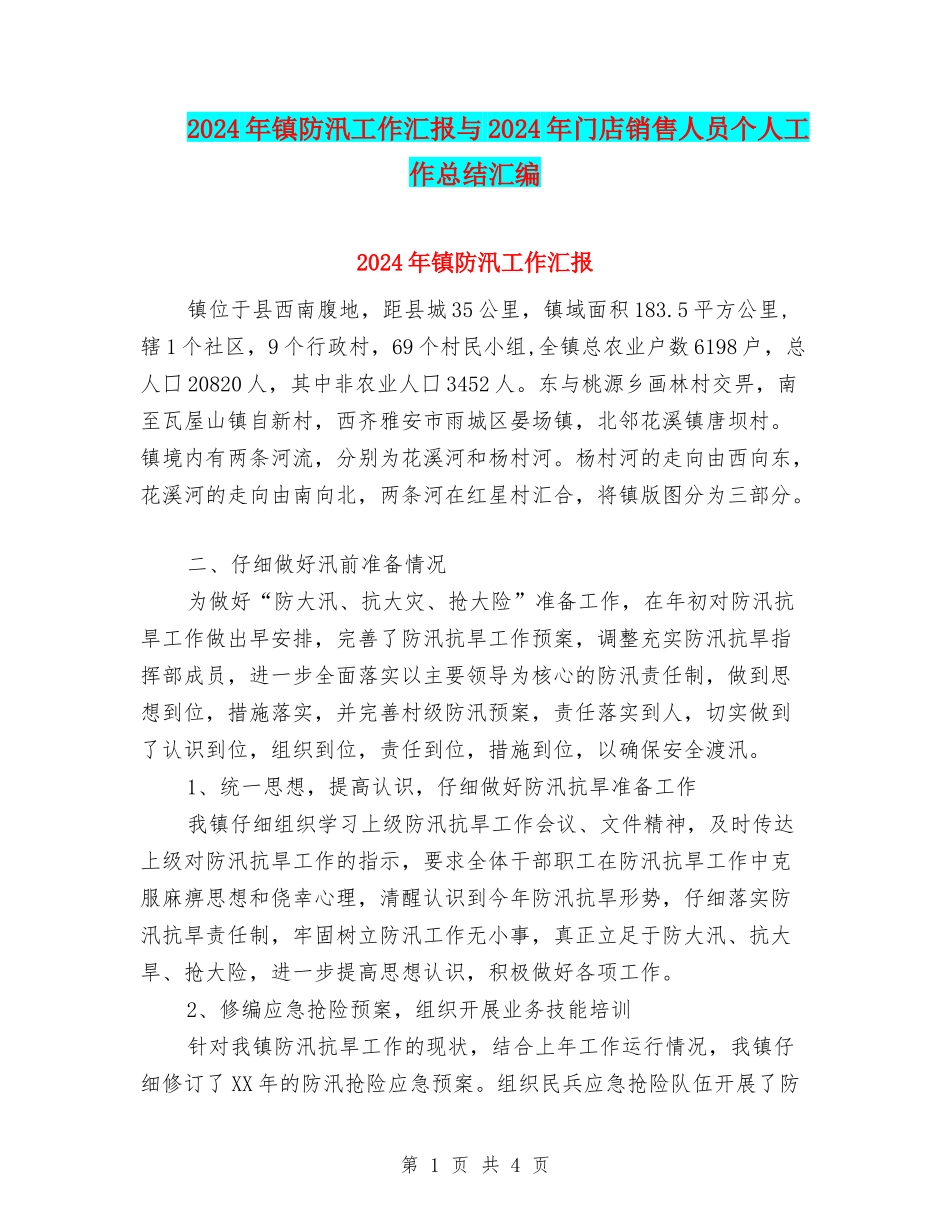 2024年镇防汛工作汇报与2024年门店销售人员个人工作总结汇编

2024年镇防汛工作汇报

镇位于县西南腹地，距县城35公里，镇域面积183.5平方公里，辖1个社区，9个行政村，69个村民小组,全镇总农业户数6198户，总人口20820人，其中非农业人口3452人。东与桃源乡画林村交界，南至瓦屋山镇自新村，西齐雅安市雨城区晏场镇，北邻花溪镇唐坝村。镇境内有两条河流，分别为花溪河和杨村河。杨村河的走向由西向东，花溪河的走向由南向北，两条河在红星村汇合，将镇版图分为三部分。

二、仔细做好汛前准备情况

为做好“防大汛、抗大灾、抢大险”准备工作，在年初对防汛抗旱工作做出早安排，完善了防汛抗旱工作预案，调整充实防汛抗旱指挥部成员，进一步全面落实以主要领导为核心的防汛责任制，做到思想到位，措施落实，并完善村级防汛预案，责任落实到人，切实做到了认识到位，组织到位，责任到位，措施到位，以确保安全渡汛。

1、统一思想，提高认识，仔细做好防汛抗旱准备工作

我镇仔细组织学习上级防汛抗旱工作会议、文件精神，及时传达上级对防汛抗旱工作的指示，要求全体干部职工在防汛抗旱工作中克服麻痹思想和侥幸心理，清醒认识到今年防汛抗旱形势，仔细落实防汛抗旱责任制，牢固树立防汛工作无小事，真正立足于防大汛、抗大旱、抢大险，进一步提高思想认识，积极做好各项工作。

2、修编应急抢险预案，组织开展业务技能培训

针对我镇防汛抗旱工作的现状，结合上年工作运行情况，我镇仔细修订了XX年的防汛抢险应急预案。组织民兵应急抢险队伍开展了防

第 1 页 共 4 页